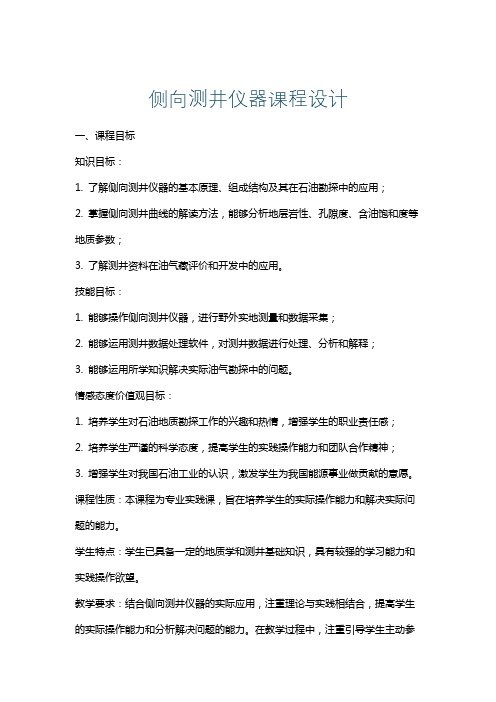 侧向测井仪器课程设计

一、课程目标

知识目标：

1. 了解侧向测井仪器的基本原理、组成结构及其在石油勘探中的应用；

2. 掌握侧向测井曲线的解读方法，能够分析地层岩性、孔隙度、含油饱和度等地质参数；

3. 了解测井资料在油气藏评价和开发中的应用。

技能目标：

1. 能够操作侧向测井仪器，进行野外实地测量和数据采集；

2. 能够运用测井数据处理软件，对测井数据进行处理、分析和解释；

3. 能够运用所学知识解决实际油气勘探中的问题。

情感态度价值观目标：

1. 培养学生对石油地质勘探工作的兴趣和热情，增强学生的职业责任感；

2. 培养学生严谨的科学态度，提高学生的实践操作能力和团队合作精神；

3. 增强学生对我国石油工业的认识，激发学生为我国能源事业做贡献的意愿。

课程性质：本课程为专业实践课，旨在培养学生的实际操作能力和解决实际问题的能力。

学生特点：学生已具备一定的地质学和测井基础知识，具有较强的学习能力和实践操作欲望。

教学要求：结合侧向测井仪器的实际应用，注重理论与实践相结合，提高学生的实际操作能力和分析解决问题的能力。在教学过程中，注重引导学生主动参